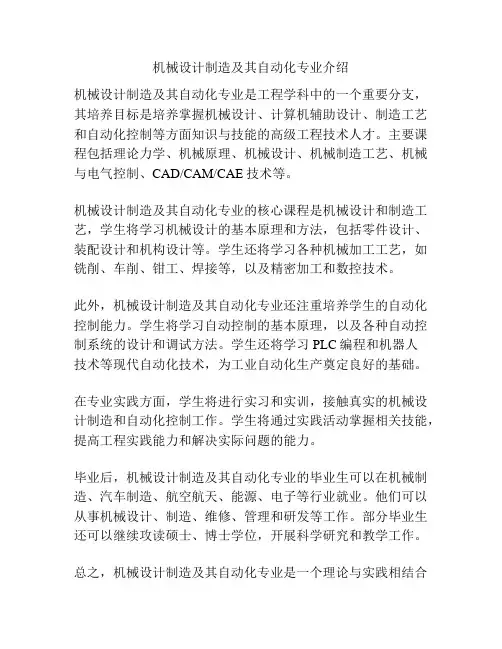 机械设计制造及其自动化专业介绍

机械设计制造及其自动化专业是工程学科中的一个重要分支，其培养目标是培养掌握机械设计、计算机辅助设计、制造工艺和自动化控制等方面知识与技能的高级工程技术人才。主要课程包括理论力学、机械原理、机械设计、机械制造工艺、机械与电气控制、CAD/CAM/CAE 技术等。

机械设计制造及其自动化专业的核心课程是机械设计和制造工艺，学生将学习机械设计的基本原理和方法，包括零件设计、装配设计和机构设计等。学生还将学习各种机械加工工艺，如铣削、车削、钳工、焊接等，以及精密加工和数控技术。

此外，机械设计制造及其自动化专业还注重培养学生的自动化控制能力。学生将学习自动控制的基本原理，以及各种自动控制系统的设计和调试方法。学生还将学习 PLC 编程和机器人技术等现代自动化技术，为工业自动化生产奠定良好的基础。

在专业实践方面，学生将进行实习和实训，接触真实的机械设计制造和自动化控制工作。学生将通过实践活动掌握相关技能，提高工程实践能力和解决实际问题的能力。

毕业后，机械设计制造及其自动化专业的毕业生可以在机械制造、汽车制造、航空航天、能源、电子等行业就业。他们可以从事机械设计、制造、维修、管理和研发等工作。部分毕业生还可以继续攻读硕士、博士学位，开展科学研究和教学工作。

总之，机械设计制造及其自动化专业是一个理论与实践相结合